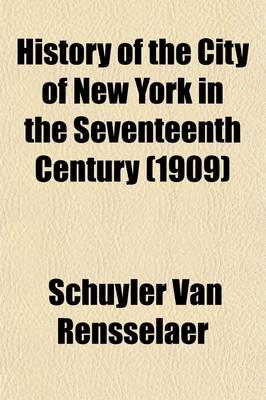 History of the City of New York in the Seventeenth Century (1909)

Schuyler Van Rensselaer